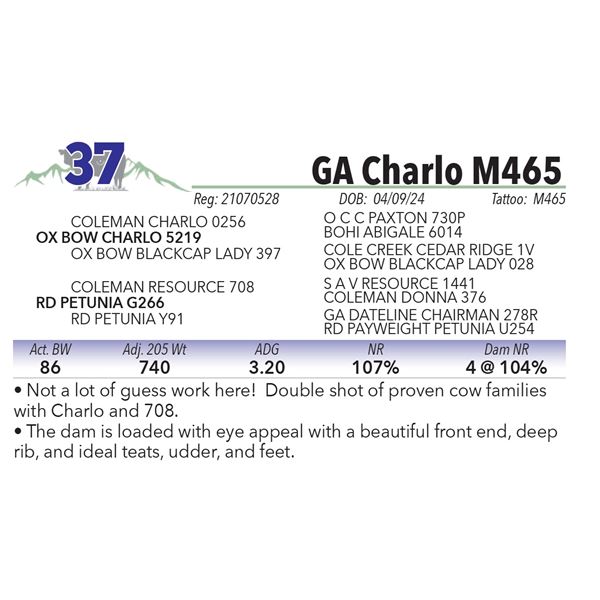 37

GA Charlo M465

Reg: 21070528 DOB: 04/09/24 Tattoo: M465

COLEMAN CHARLO 0256
OX BOW CHARLO 5219
OX BOW BLACKCAP LADY 397

COLEMAN RESOURCE 708
RD PETUNIA G266
RD PETUNIA Y91

O C C PAXTON 730P
BOHI ABIGALE 6014
COLE CREEK CEDAR RIDGE 1V
OX BOW BLACKCAP LADY 028
S A V RESOURCE 1441
COLEMAN DONNA 376
GA DATELINE CHAIRMAN 278R
RD PAYWEIGHT PETUNIA U254

| Act. BW | Adj. 205 Wt | ADG | NR | Dam NR |
|---|---|---|---|---|
| 86 | 740 | 3.20 | 107% | 4 @ 104% |

• Not a lot of guess work here! Double shot of proven cow families with Charlo and 708.
• The dam is loaded with eye appeal with a beautiful front end, deep rib, and ideal teats, udder, and feet.